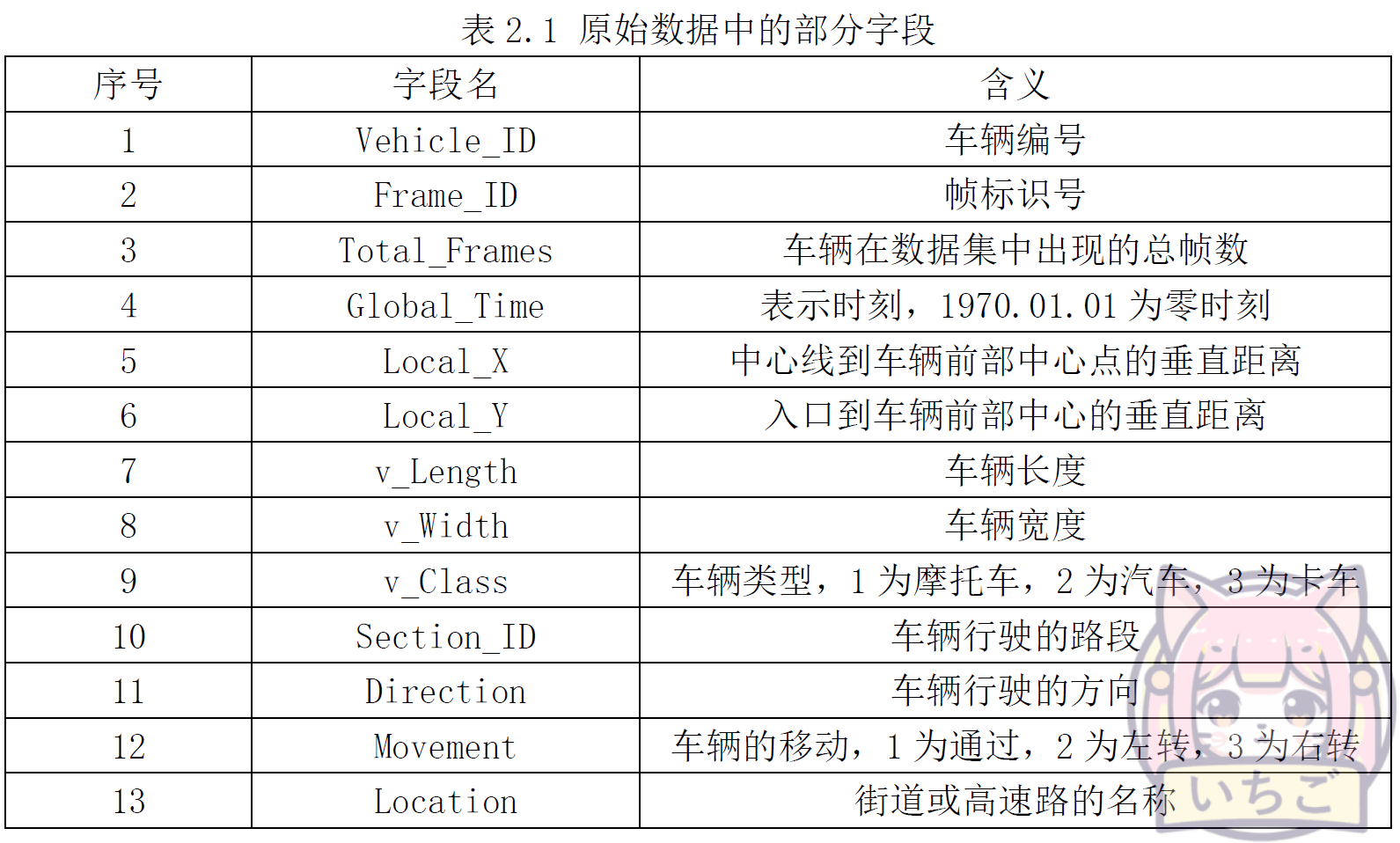 表 2.1 原始数据中的部分字段

| 序号 | 字段名 | 含义 |
|---|---|---|
| 1 | Vehicle_ID | 车辆编号 |
| 2 | Frame_ID | 帧标识号 |
| 3 | Total_Frames | 车辆在数据集中出现的总帧数 |
| 4 | Global_Time | 表示时刻，1970.01.01 为零时刻 |
| 5 | Local_X | 中心线到车辆前部中心点的垂直距离 |
| 6 | Local_Y | 入口到车辆前部中心的垂直距离 |
| 7 | v_Length | 车辆长度 |
| 8 | v_Width | 车辆宽度 |
| 9 | v_Class | 车辆类型，1 为摩托车，2 为汽车，3 为卡车 |
| 10 | Section_ID | 车辆行驶的路段 |
| 11 | Direction | 车辆行驶的方向 |
| 12 | Movement | 车辆的移动，1 为通过，2 为左转，3 为右转 |
| 13 | Location | 街道或高速路的名称 |

いちご